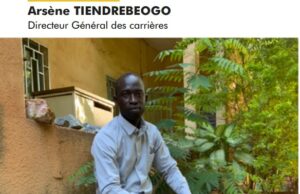 Arsène TIENDREBEOGO
Directeur Général des carrières